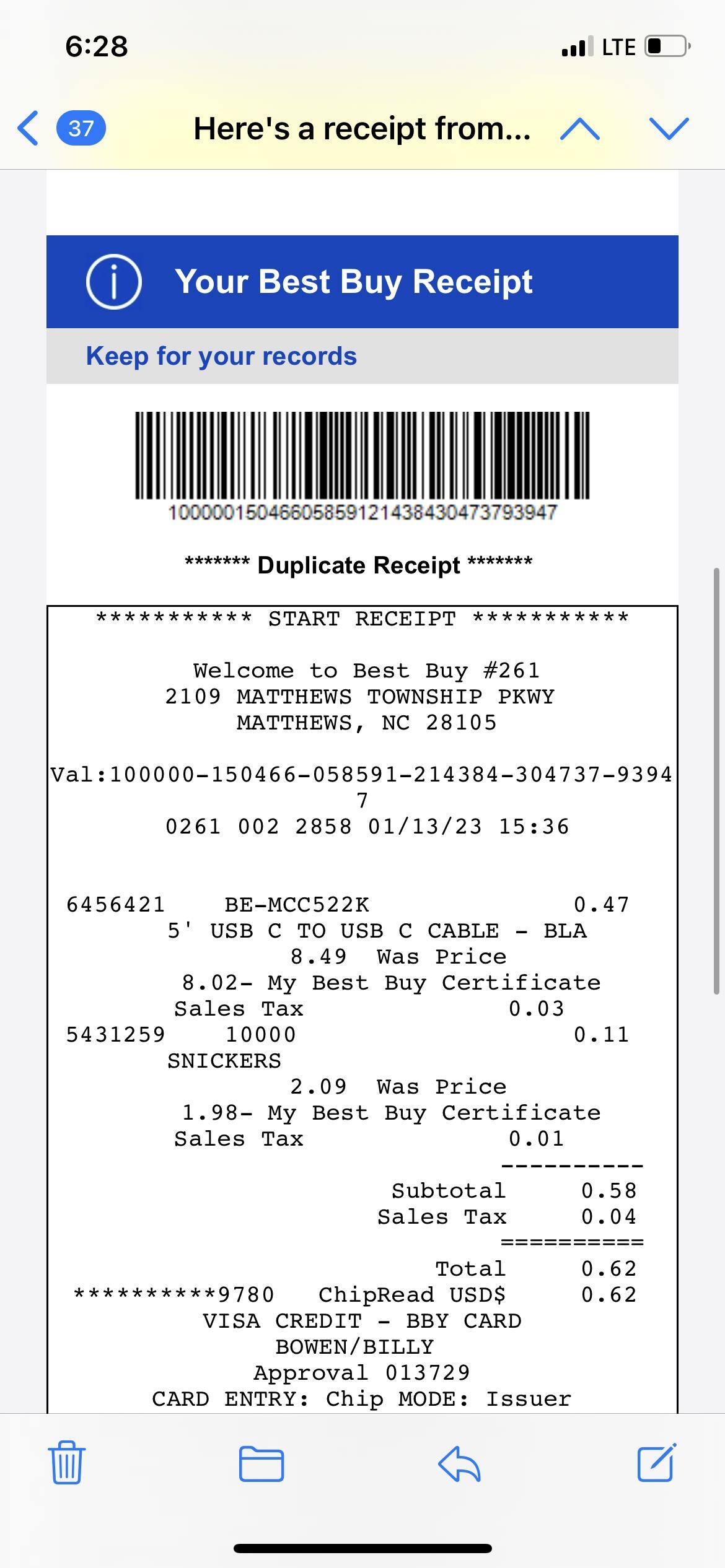 6:28

LTE

37

Here's a receipt from...

Your Best Buy Receipt

Keep for your records

1000001504660585912143843047379​3947

******* Duplicate Receipt *******

*********** START RECEIPT ***********

Welcome to Best Buy #261
2109 MATTHEWS TOWNSHIP PKWY
MATTHEWS, NC 28105

Val:100000-150466-058591-214384-304737-9394
7
0261 002 2858 01/13/23 15:36

6456421 BE-MCC522K 0.47
5' USB C TO USB C CABLE - BLA
8.49 Was Price
8.02- My Best Buy Certificate
Sales Tax 0.03
5431259 10000 0.11
SNICKERS
2.09 Was Price
1.98- My Best Buy Certificate
Sales Tax 0.01
----------
Subtotal 0.58
Sales Tax 0.04
==========
Total 0.62
**********9780 ChipRead USD$ 0.62
VISA CREDIT - BBY CARD
BOWEN/BILLY
Approval 013729
CARD ENTRY: Chip MODE: Issuer